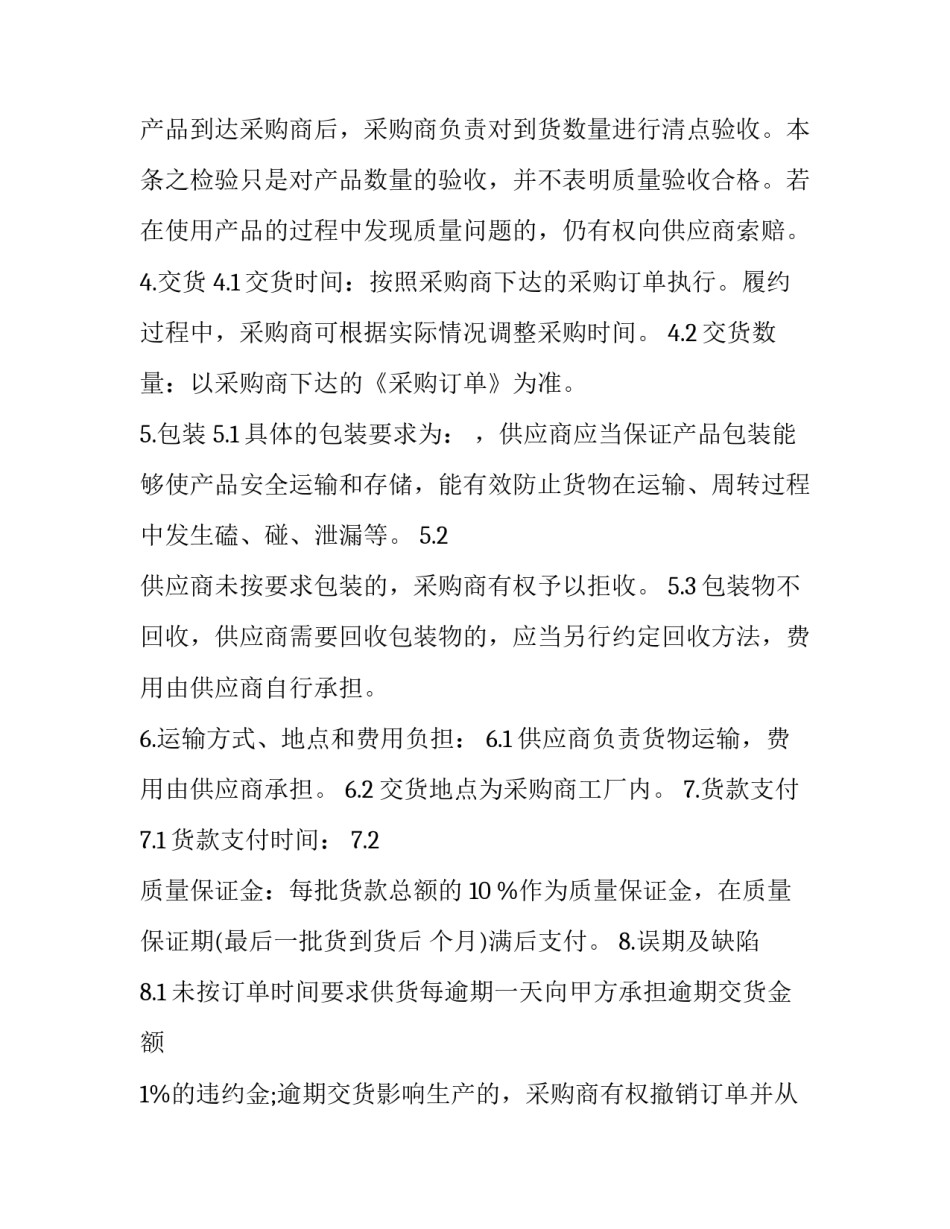 产品到达采购商后，采购商负责对到货数量进行清点验收。本条之检验只是对产品数量的验收，并不表明质量验收合格。若在使用产品的过程中发现质量问题的，仍有权向供应商索赔。

4.交货 4.1 交货时间：按照采购商下达的采购订单执行。履约过程中，采购商可根据实际情况调整采购时间。 4.2 交货数量：以采购商下达的《采购订单》为准。

5.包装 5.1 具体的包装要求为： ，供应商应当保证产品包装能够使产品安全运输和存储，能有效防止货物在运输、周转过程中发生磕、碰、泄漏等。 5.2

供应商未按要求包装的，采购商有权予以拒收。 5.3 包装物不回收，供应商需要回收包装物的，应当另行约定回收方法，费用由供应商自行承担。

6.运输方式、地点和费用负担： 6.1 供应商负责货物运输，费用由供应商承担。 6.2 交货地点为采购商工厂内。 7.货款支付 7.1 货款支付时间： 7.2

质量保证金：每批货款总额的 10 %作为质量保证金，在质量保证期(最后一批货到货后 个月)满后支付。 8.误期及缺陷

8.1 未按订单时间要求供货每逾期一天向甲方承担逾期交货金额

1%的违约金;逾期交货影响生产的，采购商有权撤销订单并从